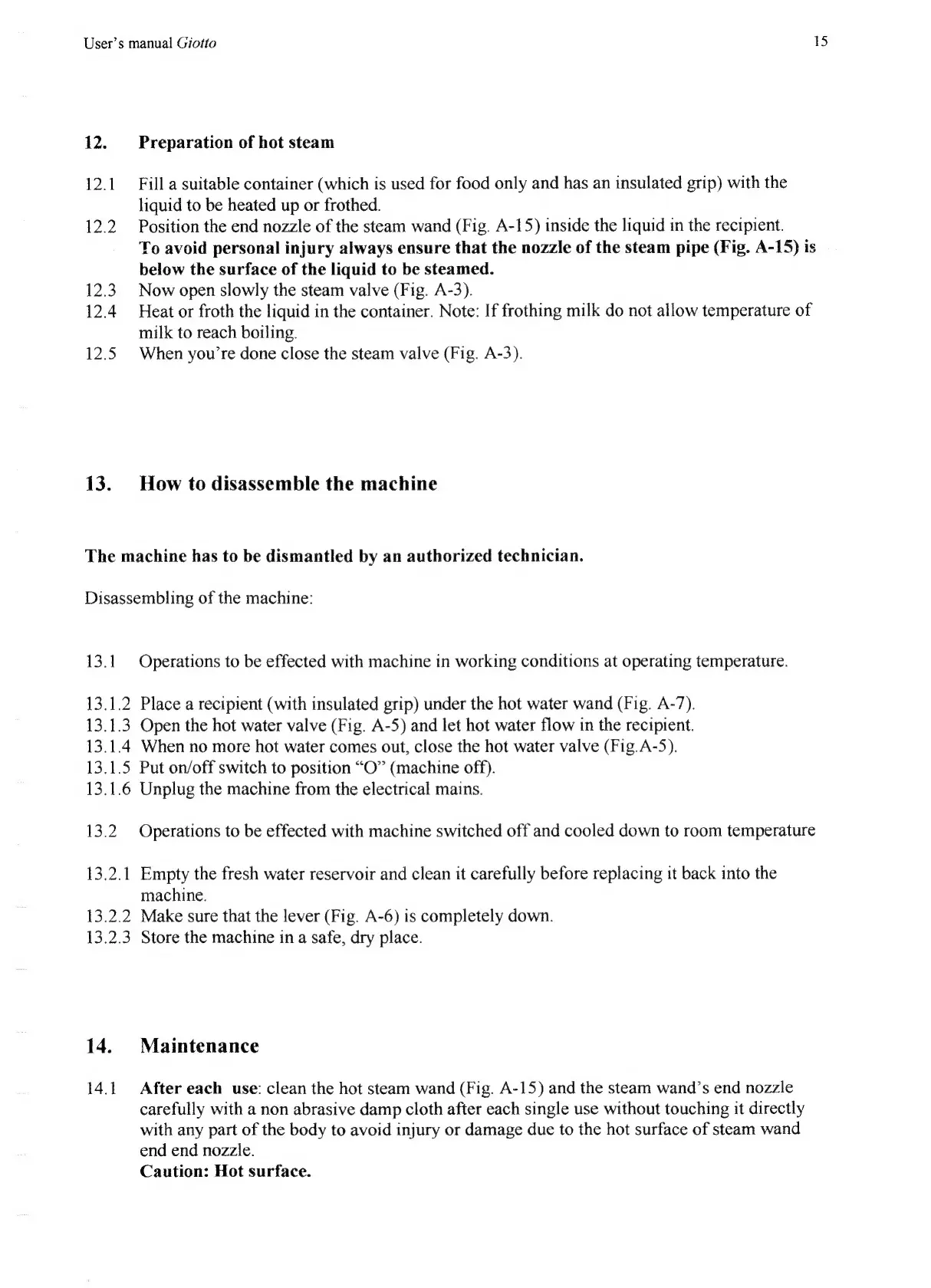 User's manual Giotto 15

12. Preparation of hot steam

12.1 Fill a suitable container (which is used for food only and has an insulated grip) with the liquid to be heated up or frothed.
12.2 Position the end nozzle of the steam wand (Fig. A-15) inside the liquid in the recipient. To avoid personal injury always ensure that the nozzle of the steam pipe (Fig. A-15) is below the surface of the liquid to be steamed.
12.3 Now open slowly the steam valve (Fig. A-3).
12.4 Heat or froth the liquid in the container. Note: If frothing milk do not allow temperature of milk to reach boiling.
12.5 When you're done close the steam valve (Fig. A-3).

13. How to disassemble the machine

The machine has to be dismantled by an authorized technician.

Disassembling of the machine:

13.1 Operations to be effected with machine in working conditions at operating temperature.

13.1.2 Place a recipient (with insulated grip) under the hot water wand (Fig. A-7).
13.1.3 Open the hot water valve (Fig. A-5) and let hot water flow in the recipient.
13.1.4 When no more hot water comes out, close the hot water valve (Fig.A-5).
13.1.5 Put on/off switch to position "O" (machine off).
13.1.6 Unplug the machine from the electrical mains.

13.2 Operations to be effected with machine switched off and cooled down to room temperature

13.2.1 Empty the fresh water reservoir and clean it carefully before replacing it back into the machine.
13.2.2 Make sure that the lever (Fig. A-6) is completely down.
13.2.3 Store the machine in a safe, dry place.

14. Maintenance

14.1 After each use: clean the hot steam wand (Fig. A-15) and the steam wand's end nozzle carefully with a non abrasive damp cloth after each single use without touching it directly with any part of the body to avoid injury or damage due to the hot surface of steam wand end end nozzle.
Caution: Hot surface.